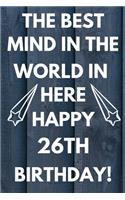 THE BEST MIND IN THE WORLD IN HERE HAPPY 26TH BIRTHDAY!